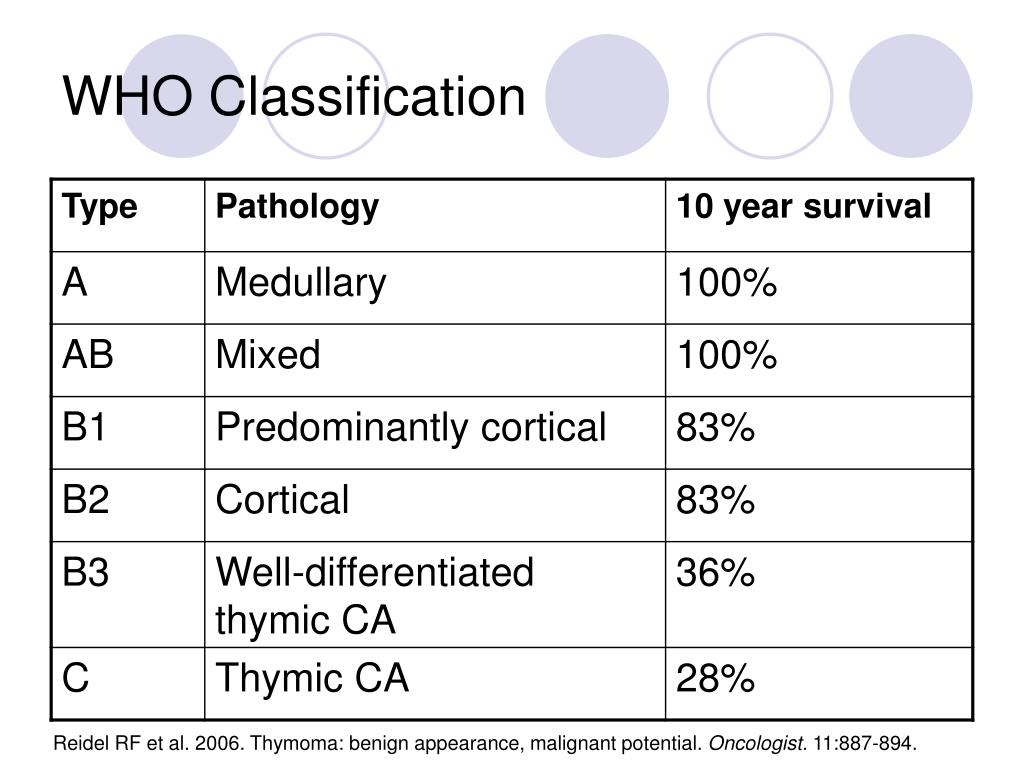 WHO Classification

| Type | Pathology | 10 year survival |
|---|---|---|
| A | Medullary | 100% |
| AB | Mixed | 100% |
| B1 | Predominantly cortical | 83% |
| B2 | Cortical | 83% |
| B3 | Well-differentiated thymic CA | 36% |
| C | Thymic CA | 28% |

Reidel RF et al. 2006. Thymoma: benign appearance, malignant potential. Oncologist. 11:887-894.